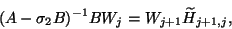 $(A - \sigma_2 B)^{-1} B W_j = W_{j+1} \widetilde{H}_{j+1,j},$